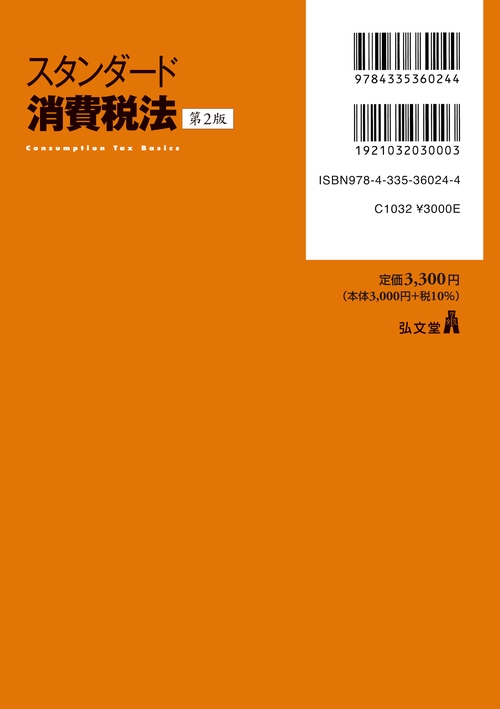 スタンダード
消費税法 第2版
Consumption Tax Basics

9784335360244

1921032030003

ISBN978-4-335-36024-4

C1032 ¥3000E

定価3,300円
（本体3,000円+税10%）

弘文堂